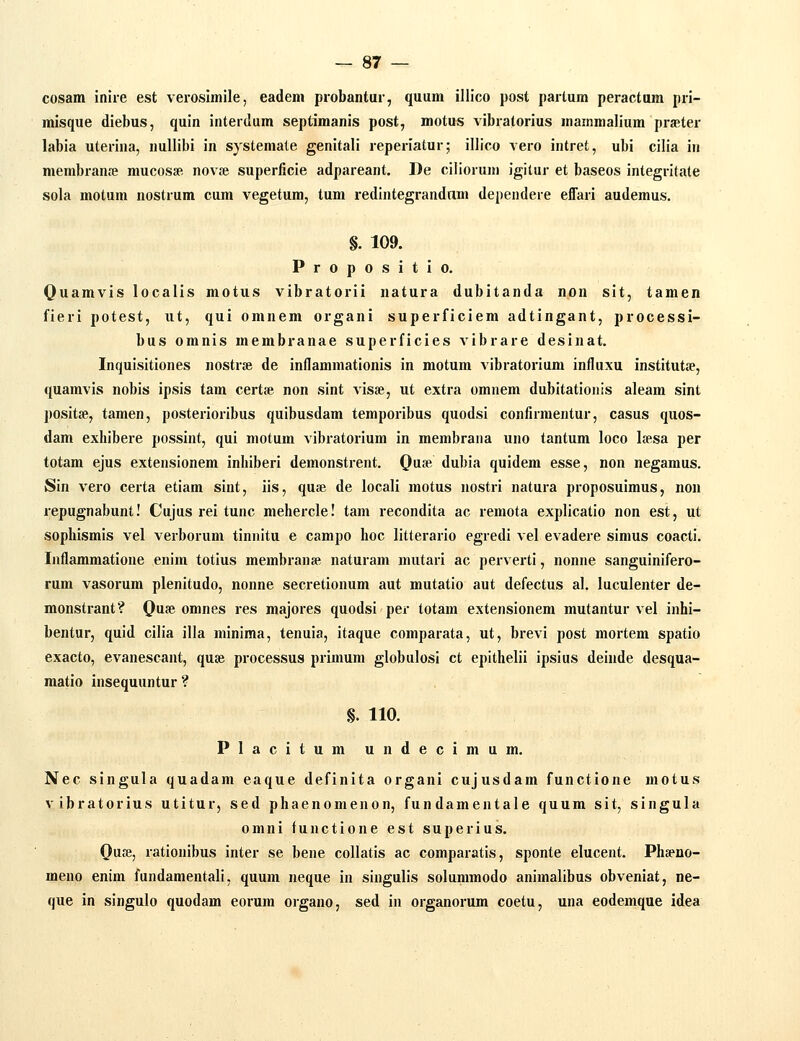 — 87 —

cosam inire est verosimile, eadem probantur, quum illico post partum peractum primisque diebus, quin interdum septimanis post, motus vibratorius mammalium præter labia uterina, nullibi in systemate genitali reperiatur; illico vero intret, ubi cilia in membranæ mucosæ novæ superficie adpareant. De ciliorum igitur et baseos integritate sola motum nostrum cum vegetum, tum redintegrandum dependere effari audemus.

§. 109.

Propositio.

Quamvis localis motus vibratorii natura dubitanda non sit, tamen fieri potest, ut, qui omnem organi superficiem adtingant, processibus omnis membranae superficies vibrare desinat.

Inquisitiones nostræ de inflammationis in motum vibratorium influxu institutæ, quamvis nobis ipsis tam certæ non sint visæ, ut extra omnem dubitationis aleam sint positæ, tamen, posterioribus quibusdam temporibus quodsi confirmentur, casus quosdam exhibere possint, qui motum vibratorium in membrana uno tantum loco læsa per totam ejus extensionem inhiberi demonstrent. Quæ dubia quidem esse, non negamus. Sin vero certa etiam sint, iis, quæ de locali motus nostri natura proposuimus, non repugnabunt! Cujus rei tunc mehercle! tam recondita ac remota explicatio non est, ut sophismis vel verborum tinnitu e campo hoc litterario egredi vel evadere simus coacti. Inflammatione enim totius membranæ naturam mutari ac perverti, nonne sanguiniferorum vasorum plenitudo, nonne secretionum aut mutatio aut defectus al. luculenter demonstrant? Quæ omnes res majores quodsi per totam extensionem mutantur vel inhibentur, quid cilia illa minima, tenuia, itaque comparata, ut, brevi post mortem spatio exacto, evanescant, quæ processus primum globulosi ct epithelii ipsius deinde desquamatio insequuntur?

§. 110.

Placitum undecimum.

Nec singula quadam eaque definita organi cujusdam functione motus vibratorius utitur, sed phaenomenon, fundamentale quum sit, singula omni functione est superius.

Quæ, rationibus inter se bene collatis ac comparatis, sponte elucent. Phænomeno enim fundamentali, quum neque in singulis solummodo animalibus obveniat, neque in singulo quodam eorum organo, sed in organorum coetu, una eodemque idea